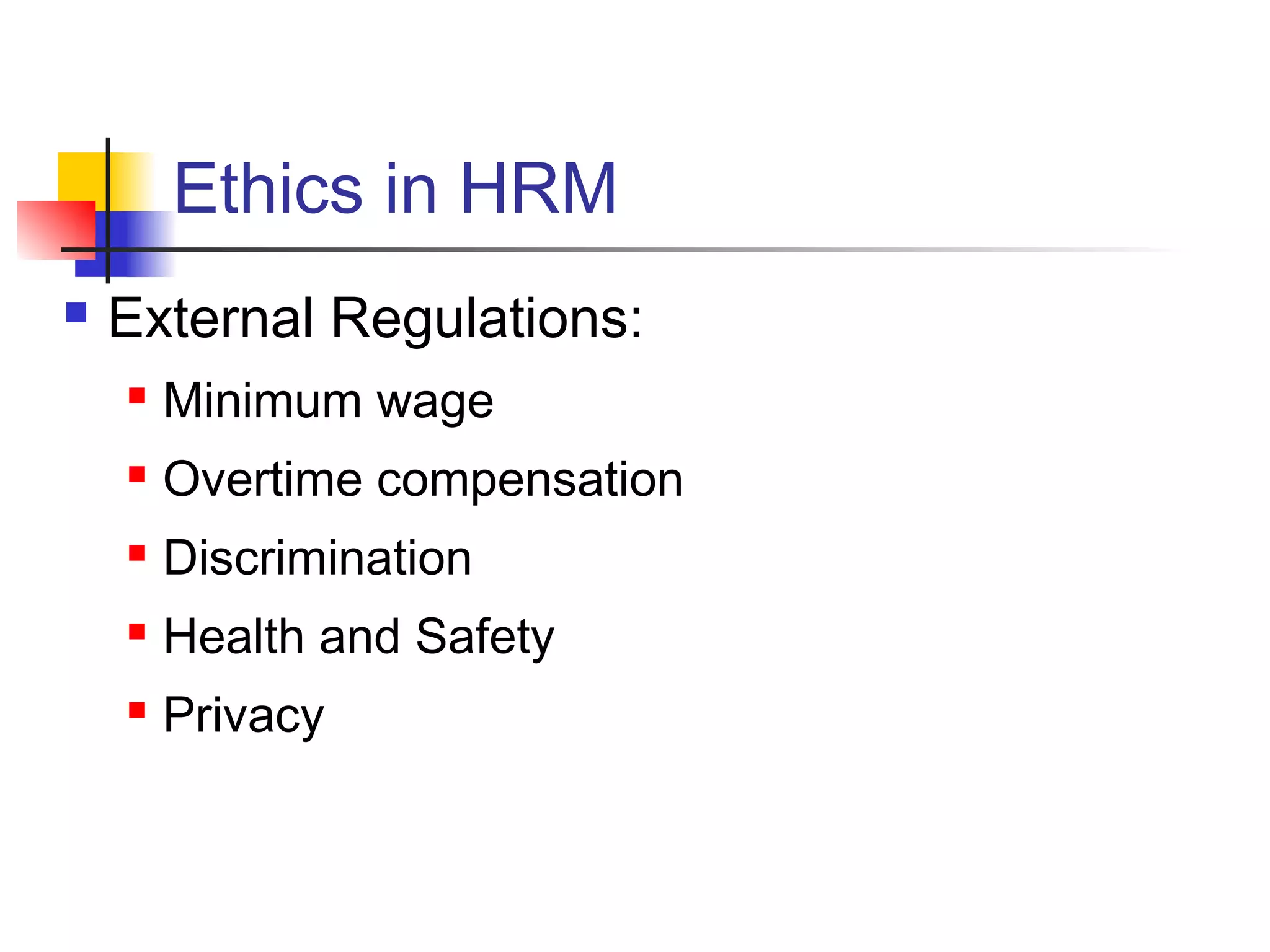 Ethics in HRM

• External Regulations:
• Minimum wage
• Overtime compensation
• Discrimination
• Health and Safety
• Privacy